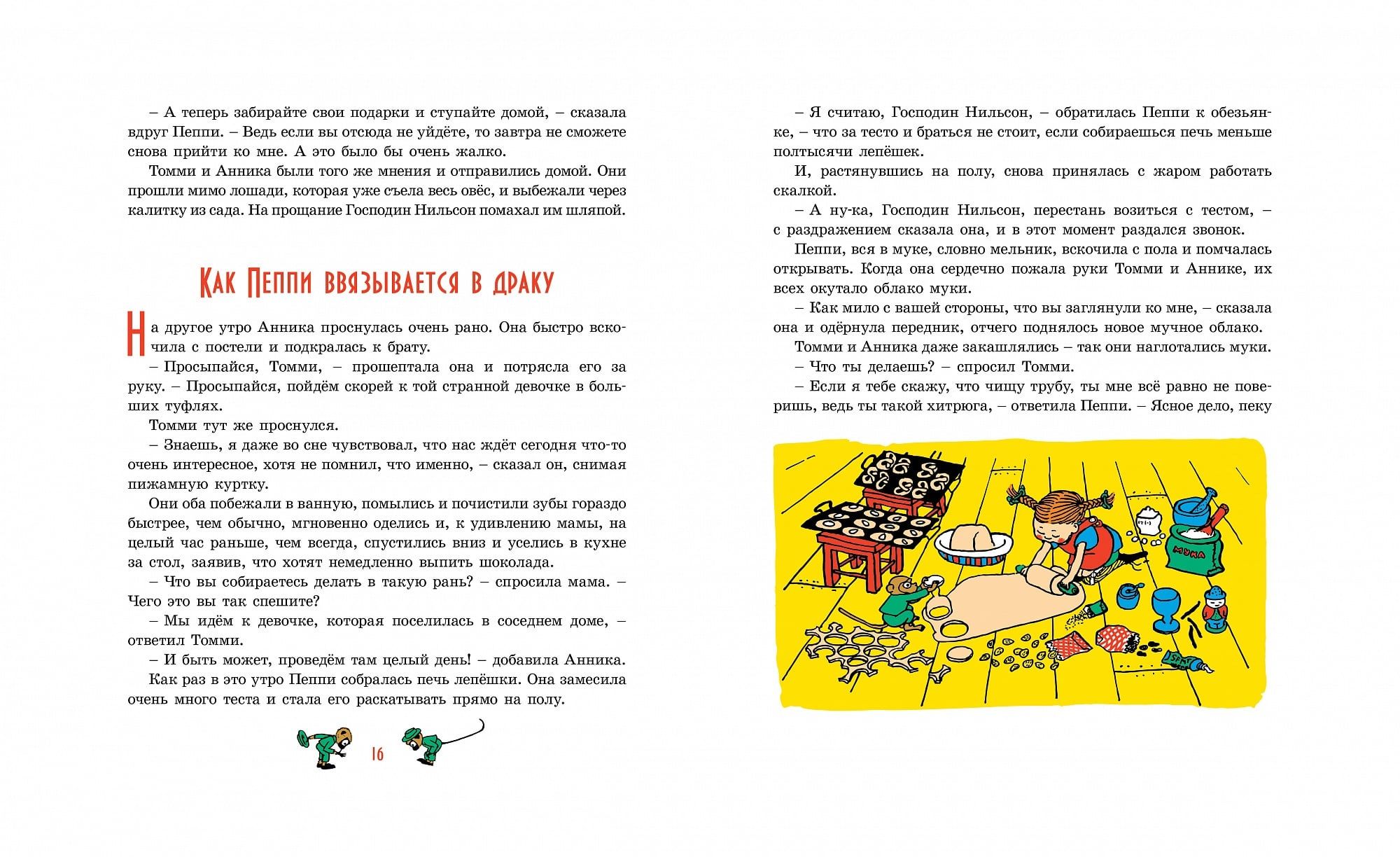 – А теперь забирайте свои подарки и ступайте домой, – сказала вдруг Пеппи. – Ведь если вы отсюда не уйдёте, то завтра не сможете снова прийти ко мне. А это было бы очень жалко.

Томми и Анника были того же мнения и отправились домой. Они прошли мимо лошади, которая уже съела весь овёс, и выбежали через калитку из сада. На прощание Господин Нильсон помахал им шляпой.

Как Пеппи ввязывается в драку

На другое утро Анника проснулась очень рано. Она быстро вскочила с постели и подкралась к брату.

– Просыпайся, Томми, – прошептала она и потрясла его за руку. – Просыпайся, пойдём скорей к той странной девочке в больших туфлях.

Томми тут же проснулся.

– Знаешь, я даже во сне чувствовал, что нас ждёт сегодня что-то очень интересное, хотя не помнил, что именно, – сказал он, снимая пижамную куртку.

Они оба побежали в ванную, помылись и почистили зубы гораздо быстрее, чем обычно, мгновенно оделись и, к удивлению мамы, на целый час раньше, чем всегда, спустились вниз и уселись в кухне за стол, заявив, что хотят немедленно выпить шоколада.

– Что вы собираетесь делать в такую рань? – спросила мама. – Чего это вы так спешите?

– Мы идём к девочке, которая поселилась в соседнем доме, – ответил Томми.

– И быть может, проведём там целый день! – добавила Анника.

Как раз в это утро Пеппи собралась печь лепёшки. Она замесила очень много теста и стала его раскатывать прямо на полу.

16

– Я считаю, Господин Нильсон, – обратилась Пеппи к обезьянке, – что за тесто и браться не стоит, если собираешься печь меньше полтысячи лепёшек.

И, растянувшись на полу, снова принялась с жаром работать скалкой.

– А ну-ка, Господин Нильсон, перестань возиться с тестом, – с раздражением сказала она, и в этот момент раздался звонок.

Пеппи, вся в муке, словно мельник, вскочила с пола и помчалась открывать. Когда она сердечно пожала руки Томми и Аннике, их всех окутало облако муки.

– Как мило с вашей стороны, что вы заглянули ко мне, – сказала она и одёрнула передник, отчего поднялось новое мучное облако.

Томми и Анника даже закашлялись – так они наглотались муки.

– Что ты делаешь? – спросил Томми.

– Если я тебе скажу, что чищу трубу, ты мне всё равно не поверишь, ведь ты такой хитрюга, – ответила Пеппи. – Ясное дело, пеку

МУКА